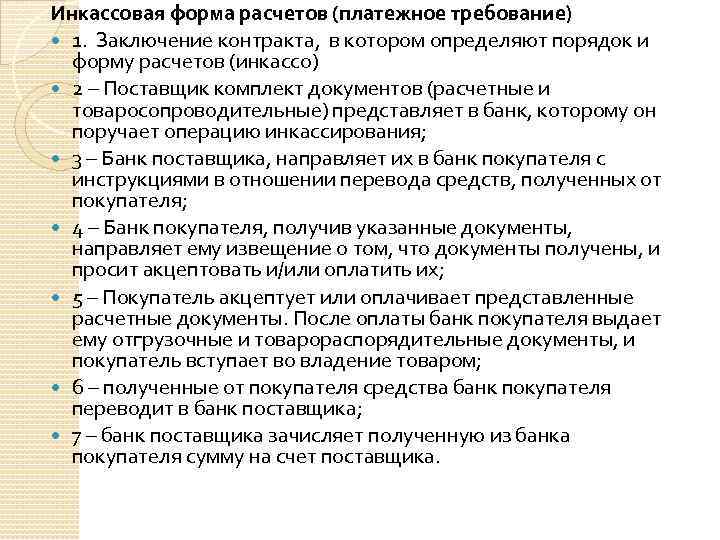 Инкассовая форма расчетов (платежное требование)

1. Заключение контракта, в котором определяют порядок и форму расчетов (инкассо)

2 – Поставщик комплект документов (расчетные и товаросопроводительные) представляет в банк, которому он поручает операцию инкассирования;

3 – Банк поставщика, направляет их в банк покупателя с инструкциями в отношении перевода средств, полученных от покупателя;

4 – Банк покупателя, получив указанные документы, направляет ему извещение о том, что документы получены, и просит акцептовать и/или оплатить их;

5 – Покупатель акцептует или оплачивает представленные расчетные документы. После оплаты банк покупателя выдает ему отгрузочные и товарораспорядительные документы, и покупатель вступает во владение товаром;

6 – полученные от покупателя средства банк покупателя переводит в банк поставщика;

7 – банк поставщика зачисляет полученную из банка покупателя сумму на счет поставщика.